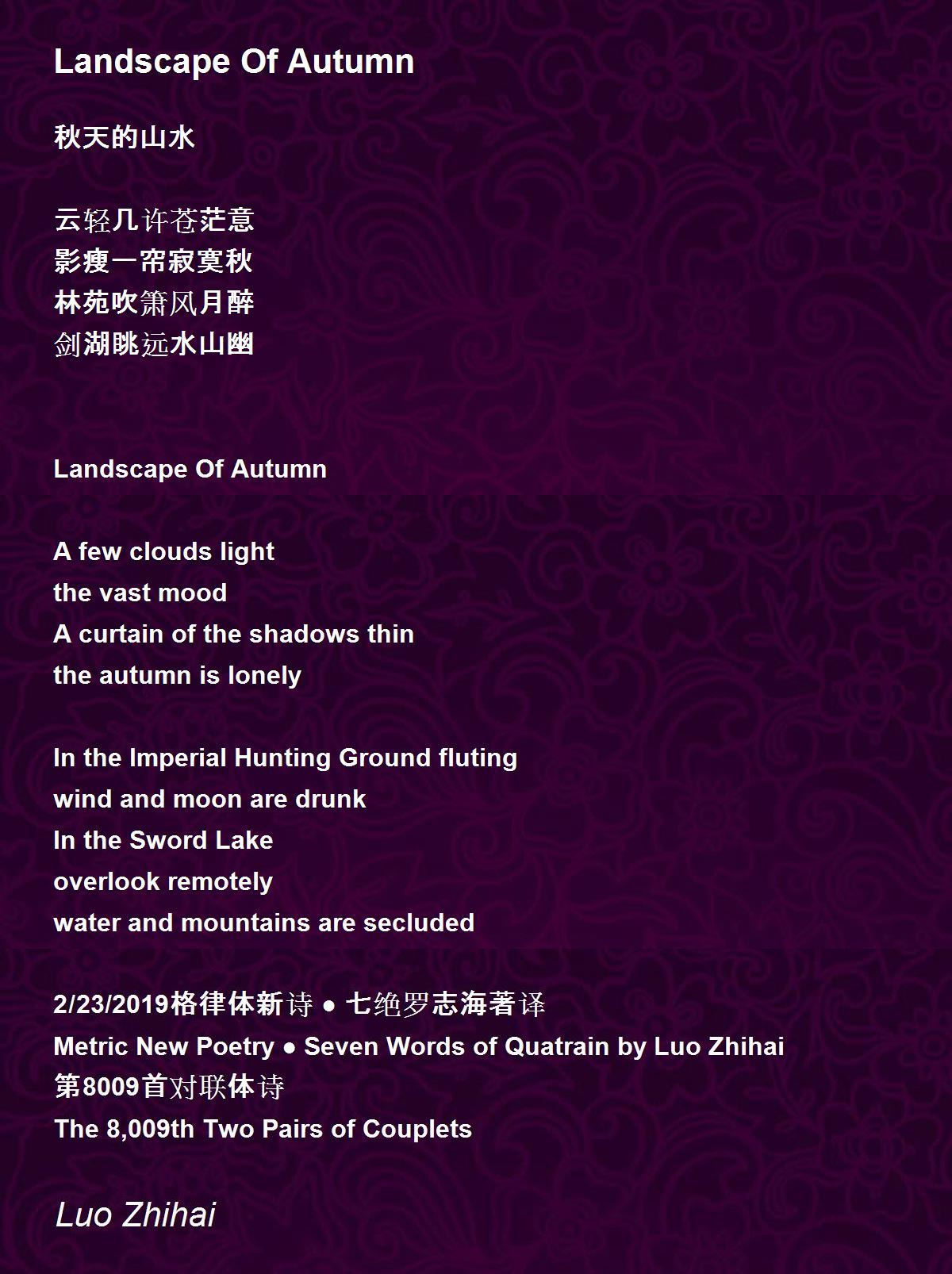 Landscape Of Autumn

秋天的山水

云轻几许苍茫意
影瘦一帘寂寞秋
林苑吹箫风月醉
剑湖眺远水山幽

Landscape Of Autumn

A few clouds light
the vast mood
A curtain of the shadows thin
the autumn is lonely

In the Imperial Hunting Ground fluting
wind and moon are drunk
In the Sword Lake
overlook remotely
water and mountains are secluded

2/23/2019格律体新诗 ● 七绝罗志海著译
Metric New Poetry ● Seven Words of Quatrain by Luo Zhihai
第8009首对联体诗
The 8,009th Two Pairs of Couplets

Luo Zhihai